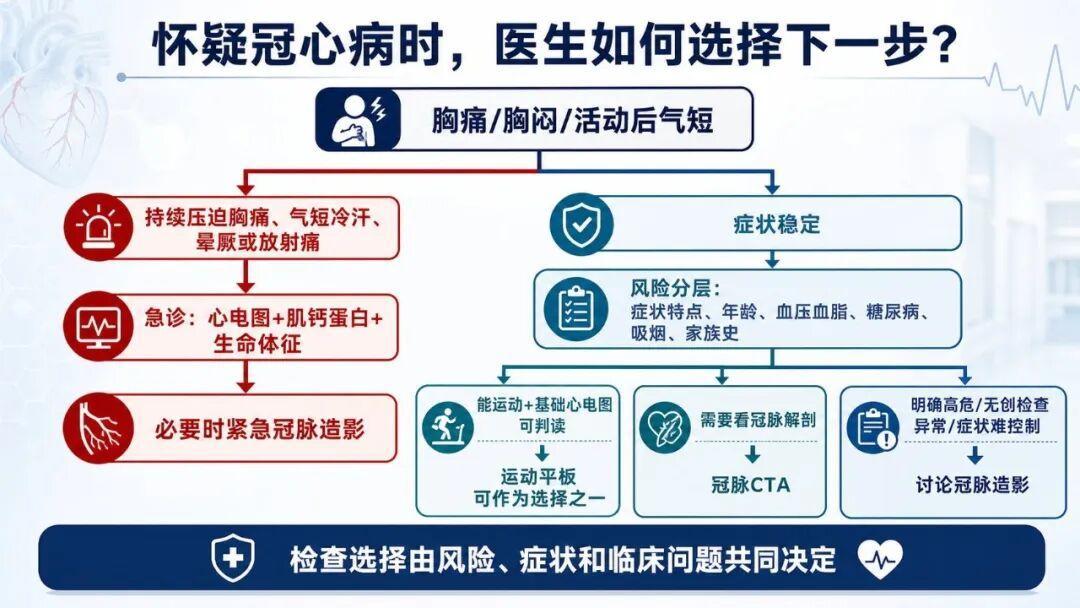 怀疑冠心病时，医生如何选择下一步？

胸痛/胸闷/活动后气短

持续压迫胸痛、气短冷汗、晕厥或放射痛

急诊：心电图+肌钙蛋白+生命体征

必要时紧急冠脉造影

症状稳定

风险分层：
症状特点、年龄、血压血脂、糖尿病、吸烟、家族史

能运动+基础心电图可判读

运动平板可作为选择之一

需要看冠脉解剖

冠脉CTA

明确高危/无创检查异常/症状难控制

讨论冠脉造影

检查选择由风险、症状和临床问题共同决定